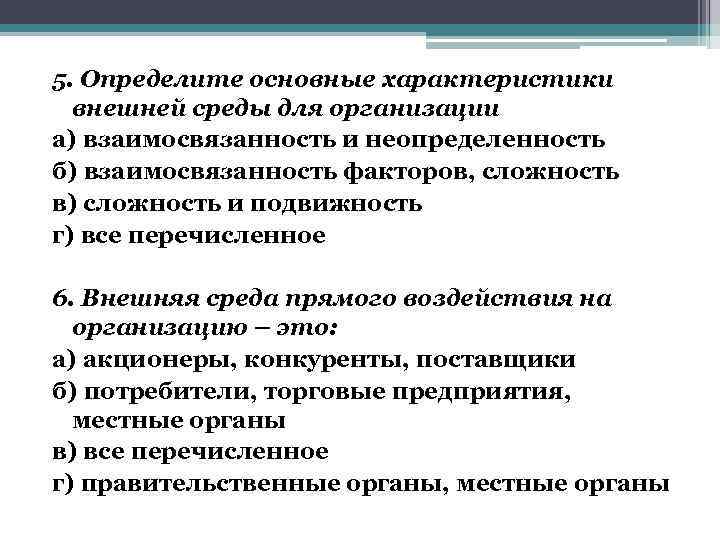 5. Определите основные характеристики внешней среды для организации
а) взаимосвязанность и неопределенность
б) взаимосвязанность факторов, сложность
в) сложность и подвижность
г) все перечисленное

6. Внешняя среда прямого воздействия на организацию – это:
а) акционеры, конкуренты, поставщики
б) потребители, торговые предприятия, местные органы
в) все перечисленное
г) правительственные органы, местные органы